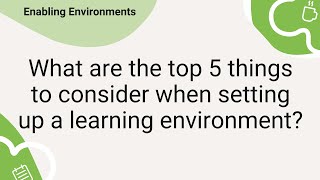 Enabling Environments

What are the top 5 things to consider when setting up a learning environment?